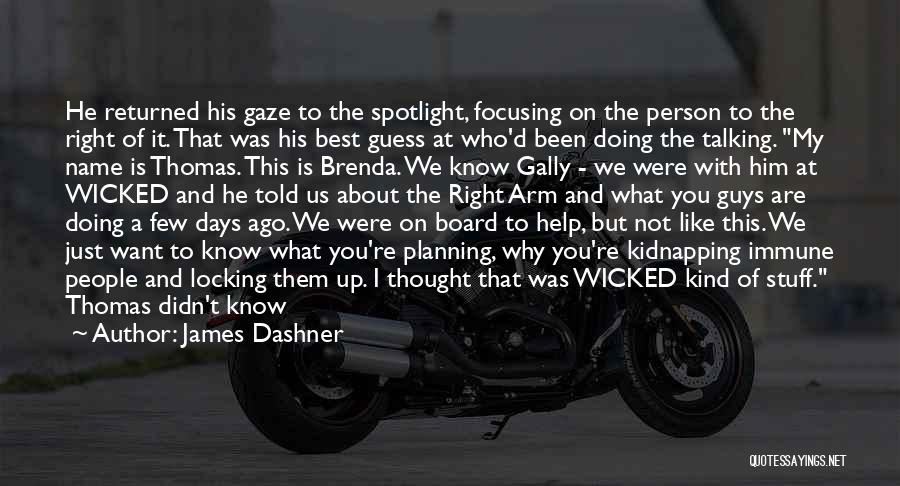 He returned his gaze to the spotlight, focusing on the person to the right of it. That was his best guess at who'd been doing the talking. "My name is Thomas. This is Brenda. We know Gally - we were with him at WICKED and he told us about the Right Arm and what you guys are doing a few days ago. We were on board to help, but not like this. We just want to know what you're planning, why you're kidnapping immune people and locking them up. I thought that was WICKED kind of stuff." Thomas didn't know

~ Author: James Dashner

QUOTESSAYINGS.NET